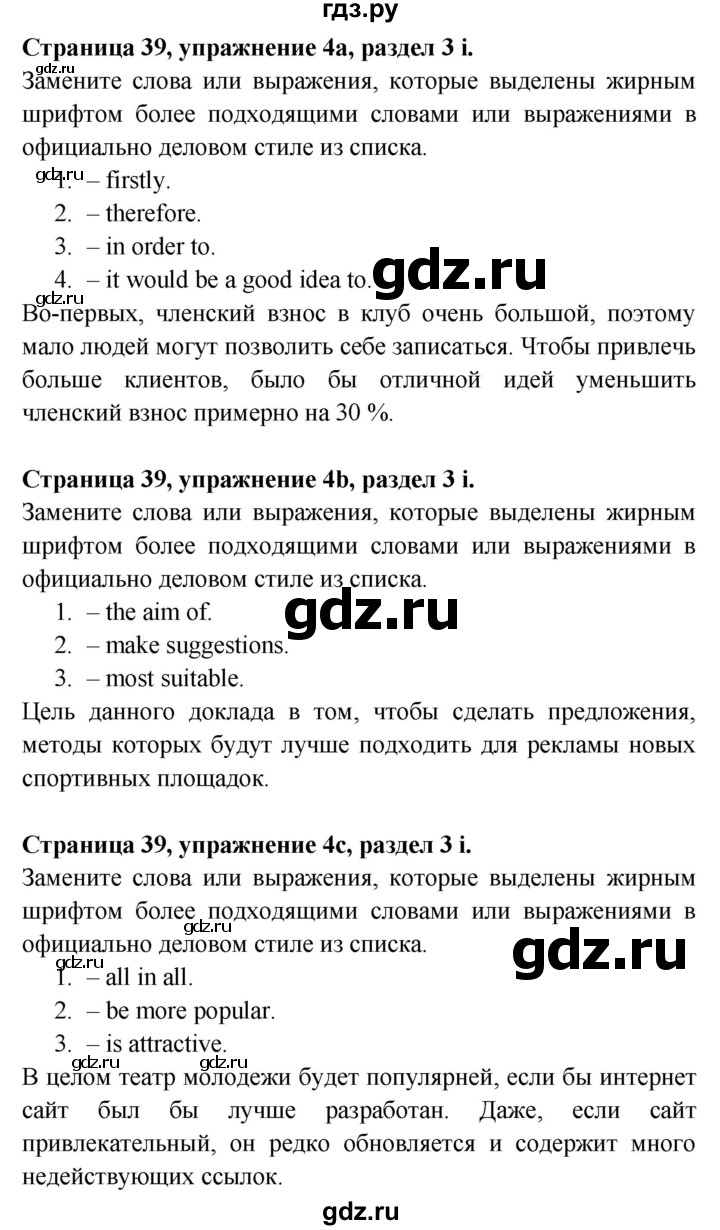 гдз.ру

Страница 39, упражнение 4a, раздел 3 i.

gdz.ru

Замените слова или выражения, которые выделены жирным шрифтом более подходящими словами или выражениями в официально деловом стиле из списка.

gdz.ru

1. – firstly.
2. – therefore.
3. – in order to.
4. – it would be a good idea to.

gdz.ru

gdz.ru

Во-первых, членский взнос в клуб очень большой, поэтому мало людей могут позволить себе записаться. Чтобы привлечь больше клиентов, было бы отличной идей уменьшить членский взнос примерно на 30 %.

Страница 39, упражнение 4b, раздел 3 i.

Замените слова или выражения, которые выделены жирным шрифтом более подходящими словами или выражениями в официально деловом стиле из списка.

1. – the aim of.
2. – make suggestions.
3. – most suitable.

gdz.ru

Цель данного доклада в том, чтобы сделать предложения, методы которых будут лучше подходить для рекламы новых спортивных площадок.

Страница 39, упражнение 4c, раздел 3 i.

Замените слова или выражения, которые выделены жирным шрифтом более подходящими словами или выражениями в официально деловом стиле из списка.

gdz.ru

gdz.ru

gdz.ru

1. – all in all.
2. – be more popular.
3. – is attractive.

gdz.ru

gdz.ru

В целом театр молодежи будет популярней, если бы интернет сайт был бы лучше разработан. Даже, если сайт привлекательный, он редко обновляется и содержит много недействующих ссылок.

gdz.ru